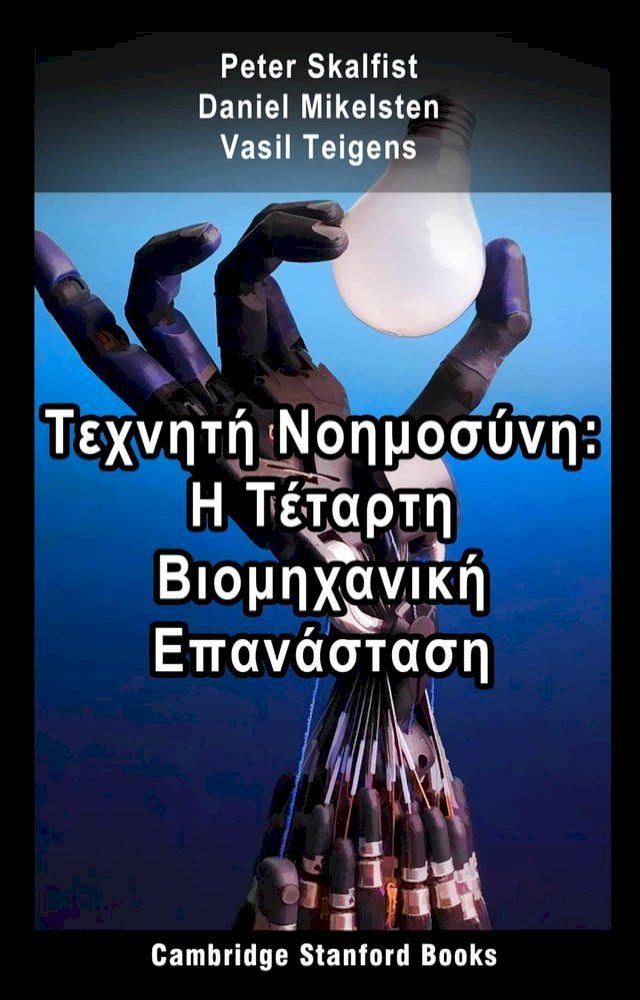 Peter Skalfist
Daniel Mikelsten
Vasil Teigens

Τεχνητή Νοημοσύνη: Η Τέταρτη Βιομηχανική Επανάσταση

Cambridge Stanford Books